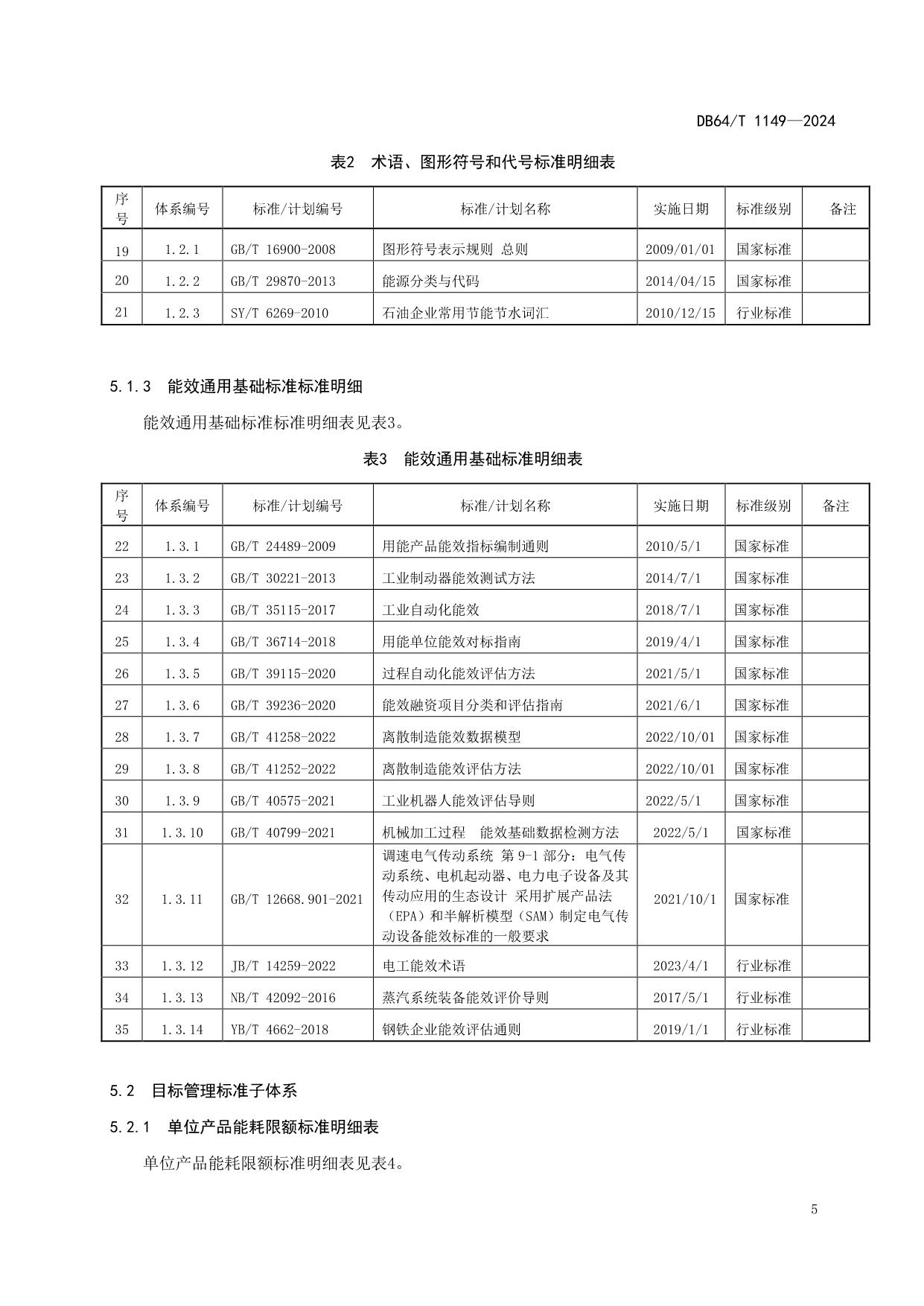 DB64/T 1149—2024

表2 术语、图形符号和代号标准明细表

| 序号 | 体系编号 | 标准/计划编号 | 标准/计划名称 | 实施日期 | 标准级别 | 备注 |
|---|---|---|---|---|---|---|
| 19 | 1.2.1 | GB/T 16900-2008 | 图形符号表示规则 总则 | 2009/01/01 | 国家标准 | |
| 20 | 1.2.2 | GB/T 29870-2013 | 能源分类与代码 | 2014/04/15 | 国家标准 | |
| 21 | 1.2.3 | SY/T 6269-2010 | 石油企业常用节能节水词汇 | 2010/12/15 | 行业标准 | |

5.1.3 能效通用基础标准标准明细

能效通用基础标准标准明细表见表3。

表3 能效通用基础标准明细表

| 序号 | 体系编号 | 标准/计划编号 | 标准/计划名称 | 实施日期 | 标准级别 | 备注 |
|---|---|---|---|---|---|---|
| 22 | 1.3.1 | GB/T 24489-2009 | 用能产品能效指标编制通则 | 2010/5/1 | 国家标准 | |
| 23 | 1.3.2 | GB/T 30221-2013 | 工业制动器能效测试方法 | 2014/7/1 | 国家标准 | |
| 24 | 1.3.3 | GB/T 35115-2017 | 工业自动化能效 | 2018/7/1 | 国家标准 | |
| 25 | 1.3.4 | GB/T 36714-2018 | 用能单位能效对标指南 | 2019/4/1 | 国家标准 | |
| 26 | 1.3.5 | GB/T 39115-2020 | 过程自动化能效评估方法 | 2021/5/1 | 国家标准 | |
| 27 | 1.3.6 | GB/T 39236-2020 | 能效融资项目分类和评估指南 | 2021/6/1 | 国家标准 | |
| 28 | 1.3.7 | GB/T 41258-2022 | 离散制造能效数据模型 | 2022/10/01 | 国家标准 | |
| 29 | 1.3.8 | GB/T 41252-2022 | 离散制造能效评估方法 | 2022/10/01 | 国家标准 | |
| 30 | 1.3.9 | GB/T 40575-2021 | 工业机器人能效评估导则 | 2022/5/1 | 国家标准 | |
| 31 | 1.3.10 | GB/T 40799-2021 | 机械加工过程 能效基础数据检测方法 | 2022/5/1 | 国家标准 | |
| 32 | 1.3.11 | GB/T 12668.901-2021 | 调速电气传动系统 第9-1部分：电气传动系统、电机起动器、电力电子设备及其传动应用的生态设计 采用扩展产品法（EPA）和半解析模型（SAM）制定电气传动设备能效标准的一般要求 | 2021/10/1 | 国家标准 | |
| 33 | 1.3.12 | JB/T 14259-2022 | 电工能效术语 | 2023/4/1 | 行业标准 | |
| 34 | 1.3.13 | NB/T 42092-2016 | 蒸汽系统装备能效评价导则 | 2017/5/1 | 行业标准 | |
| 35 | 1.3.14 | YB/T 4662-2018 | 钢铁企业能效评估通则 | 2019/1/1 | 行业标准 | |

5.2 目标管理标准子体系

5.2.1 单位产品能耗限额标准明细表

单位产品能耗限额标准明细表见表4。

5